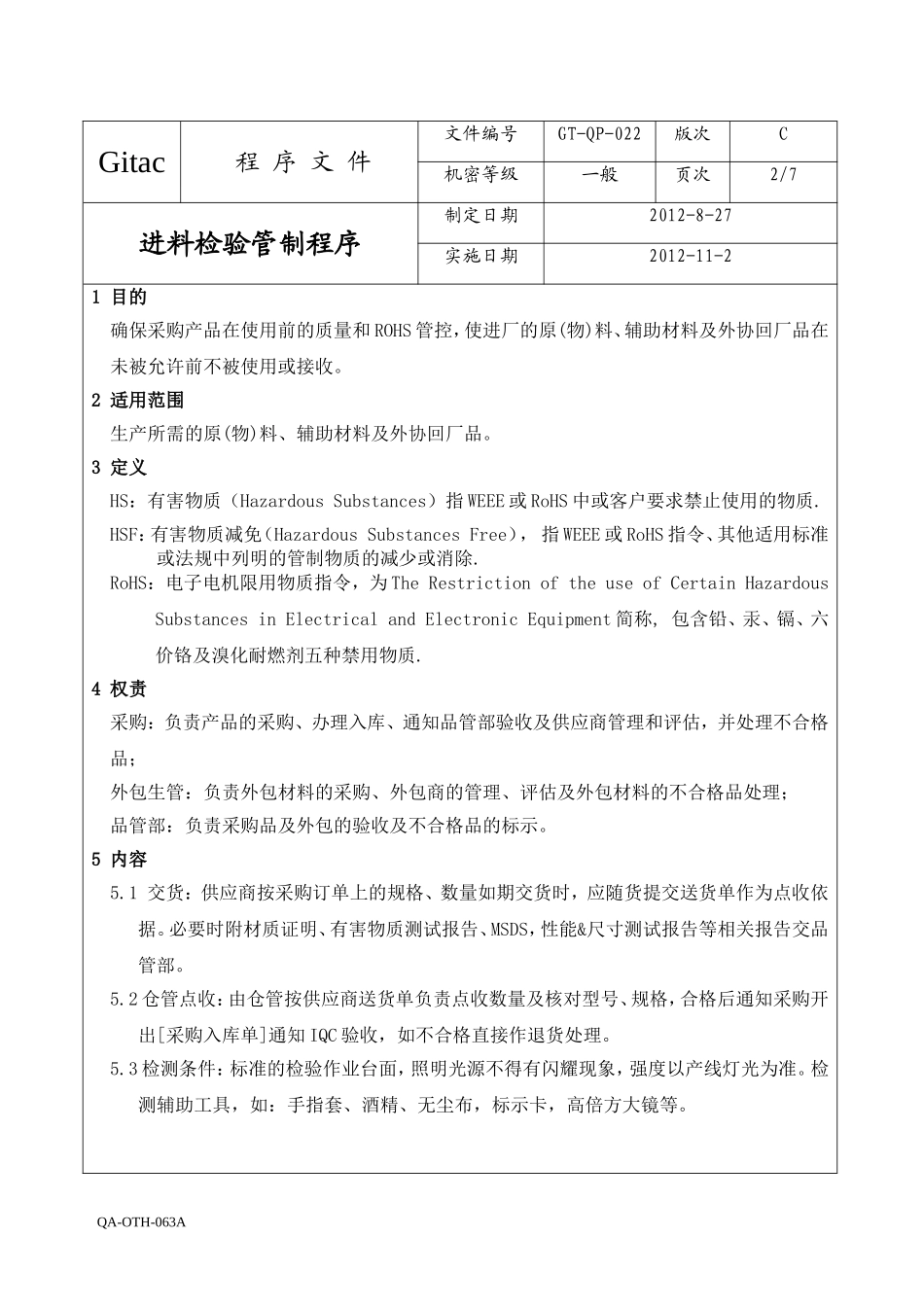 | Gitac | 程 序 文 件 | 文件编号 | GT-QP-022 | 版次 | C |
|---|---|---|---|---|---|
| | | 机密等级 | 一般 | 页次 | 2/7 |
| 进料检验管制程序 | | 制定日期 | 2012-8-27 | | |
| | | 实施日期 | 2012-11-2 | | |

1 目的

确保采购产品在使用前的质量和ROHS管控，使进厂的原(物)料、辅助材料及外协回厂品在未被允许前不被使用或接收。

2 适用范围

生产所需的原(物)料、辅助材料及外协回厂品。

3 定义

HS：有害物质（Hazardous Substances）指WEEE或RoHS中或客户要求禁止使用的物质.

HSF：有害物质减免（Hazardous Substances Free）， 指WEEE或RoHS指令、其他适用标准或法规中列明的管制物质的减少或消除.

RoHS：电子电机限用物质指令，为The Restriction of the use of Certain Hazardous Substances in Electrical and Electronic Equipment简称, 包含铅、汞、镉、六价铬及溴化耐燃剂五种禁用物质.

4 权责

采购：负责产品的采购、办理入库、通知品管部验收及供应商管理和评估，并处理不合格品；

外包生管：负责外包材料的采购、外包商的管理、评估及外包材料的不合格品处理；

品管部：负责采购品及外包的验收及不合格品的标示。

5 内容

5.1 交货：供应商按采购订单上的规格、数量如期交货时，应随货提交送货单作为点收依据。必要时附材质证明、有害物质测试报告、MSDS，性能&尺寸测试报告等相关报告交品管部。

5.2仓管点收：由仓管按供应商送货单负责点收数量及核对型号、规格，合格后通知采购开出[采购入库单]通知IQC验收，如不合格直接作退货处理。

5.3检测条件：标准的检验作业台面，照明光源不得有闪耀现象，强度以产线灯光为准。检测辅助工具，如：手指套、酒精、无尘布，标示卡，高倍方大镜等。

QA-OTH-063A